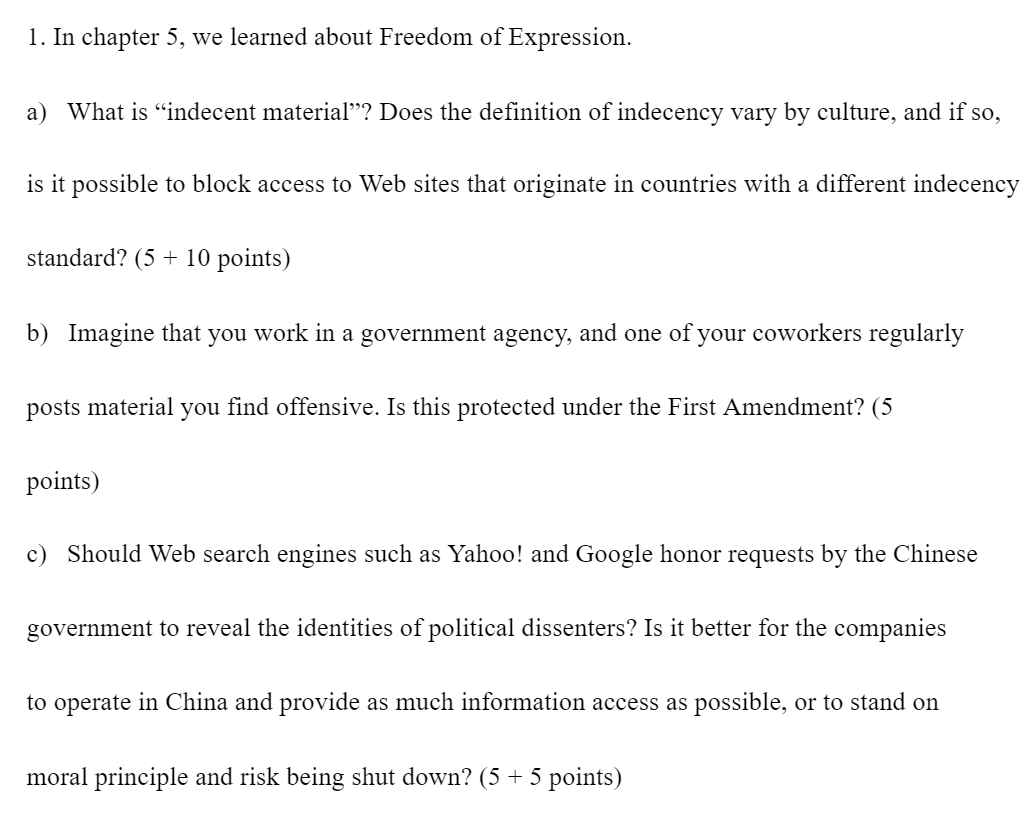 1. In chapter 5, we learned about Freedom of Expression.

a) What is “indecent material”? Does the definition of indecency vary by culture, and if so, is it possible to block access to Web sites that originate in countries with a different indecency standard? (5 + 10 points)

b) Imagine that you work in a government agency, and one of your coworkers regularly posts material you find offensive. Is this protected under the First Amendment? (5 points)

c) Should Web search engines such as Yahoo! and Google honor requests by the Chinese government to reveal the identities of political dissenters? Is it better for the companies to operate in China and provide as much information access as possible, or to stand on moral principle and risk being shut down? (5 + 5 points)